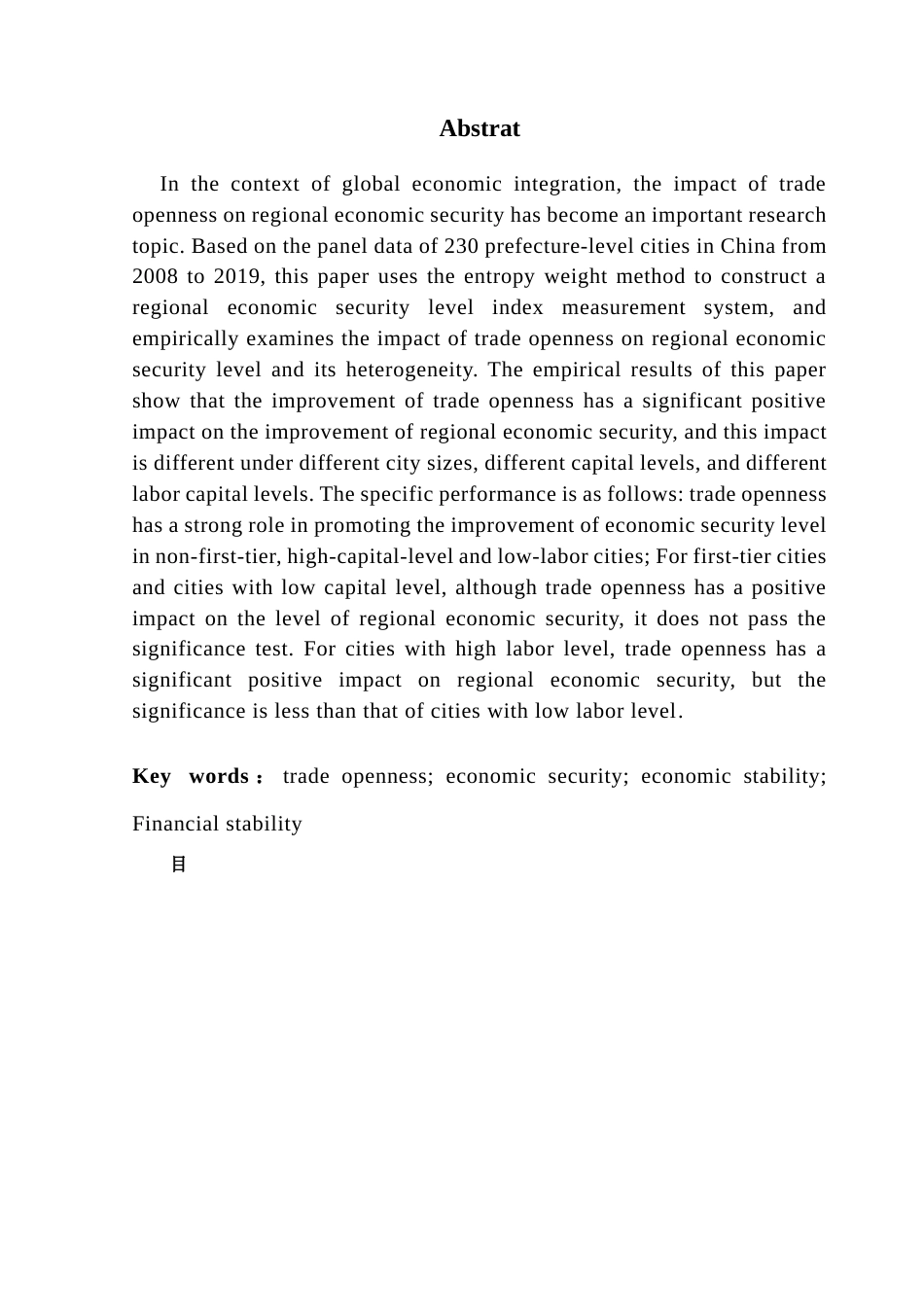 Abstrat

In the context of global economic integration, the impact of trade openness on regional economic security has become an important research topic. Based on the panel data of 230 prefecture-level cities in China from 2008 to 2019, this paper uses the entropy weight method to construct a regional economic security level index measurement system, and empirically examines the impact of trade openness on regional economic security level and its heterogeneity. The empirical results of this paper show that the improvement of trade openness has a significant positive impact on the improvement of regional economic security, and this impact is different under different city sizes, different capital levels, and different labor capital levels. The specific performance is as follows: trade openness has a strong role in promoting the improvement of economic security level in non-first-tier, high-capital-level and low-labor cities; For first-tier cities and cities with low capital level, although trade openness has a positive impact on the level of regional economic security, it does not pass the significance test. For cities with high labor level, trade openness has a significant positive impact on regional economic security, but the significance is less than that of cities with low labor level.

Key words： trade openness; economic security; economic stability; Financial stability

目